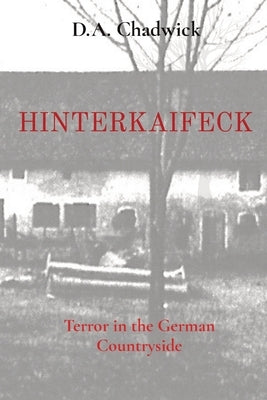 D.A. Chadwick

HINTERKAIFECK

Terror in the German Countryside